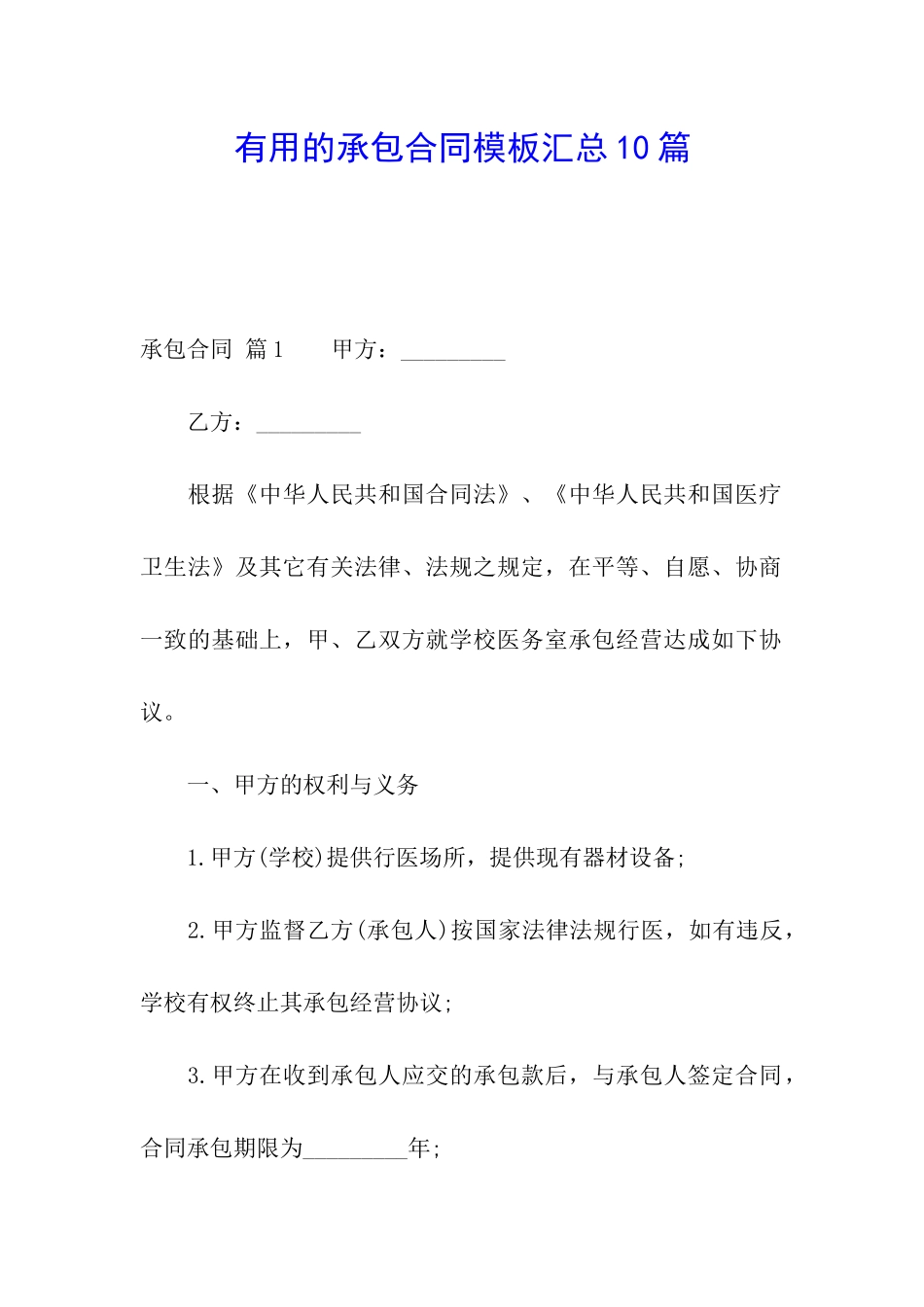 有用的承包合同模板汇总10篇

承包合同 篇1　　甲方：_________

乙方：_________

根据《中华人民共和国合同法》、《中华人民共和国医疗卫生法》及其它有关法律、法规之规定，在平等、自愿、协商一致的基础上，甲、乙双方就学校医务室承包经营达成如下协议。

一、甲方的权利与义务

1.甲方(学校)提供行医场所，提供现有器材设备;

2.甲方监督乙方(承包人)按国家法律法规行医，如有违反，学校有权终止其承包经营协议;

3.甲方在收到承包人应交的承包款后，与承包人签定合同，合同承包期限为_________年;